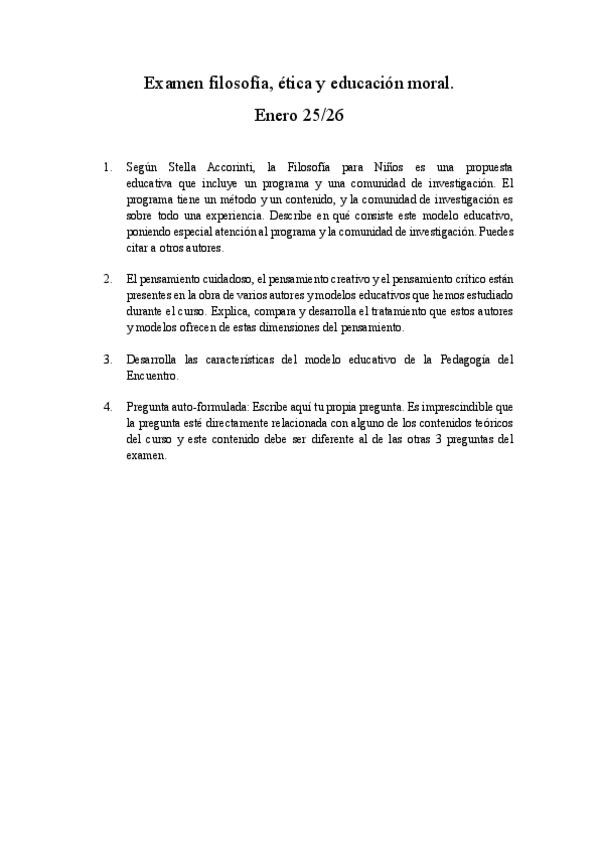 Examen filosofía, ética y educación moral.

Enero 25/26

1. Según Stella Accorinti, la Filosofía para Niños es una propuesta educativa que incluye un programa y una comunidad de investigación. El programa tiene un método y un contenido, y la comunidad de investigación es sobre todo una experiencia. Describe en qué consiste este modelo educativo, poniendo especial atención al programa y la comunidad de investigación. Puedes citar a otros autores.

2. El pensamiento cuidadoso, el pensamiento creativo y el pensamiento crítico están presentes en la obra de varios autores y modelos educativos que hemos estudiado durante el curso. Explica, compara y desarrolla el tratamiento que estos autores y modelos ofrecen de estas dimensiones del pensamiento.

3. Desarrolla las características del modelo educativo de la Pedagogía del Encuentro.

4. Pregunta auto-formulada: Escribe aquí tu propia pregunta. Es imprescindible que la pregunta esté directamente relacionada con alguno de los contenidos teóricos del curso y este contenido debe ser diferente al de las otras 3 preguntas del examen.